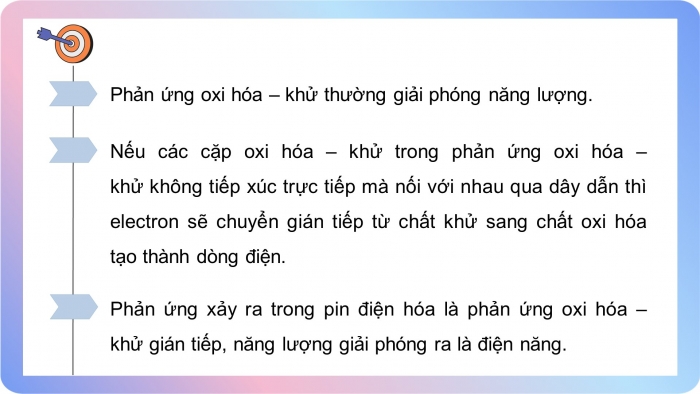 Phản ứng oxi hóa – khử thường giải phóng năng lượng.

Nếu các cặp oxi hóa – khử trong phản ứng oxi hóa – khử không tiếp xúc trực tiếp mà nối với nhau qua dây dẫn thì electron sẽ chuyển gián tiếp từ chất khử sang chất oxi hóa tạo thành dòng điện.

Phản ứng xảy ra trong pin điện hóa là phản ứng oxi hóa – khử gián tiếp, năng lượng giải phóng ra là điện năng.